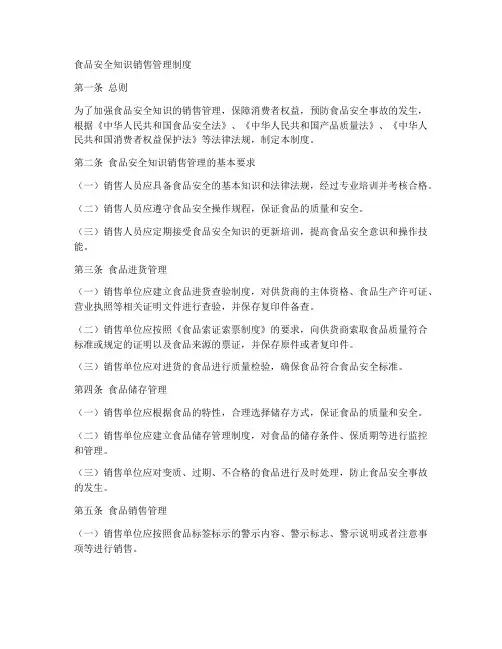 食品安全知识销售管理制度

第一条 总则

为了加强食品安全知识的销售管理，保障消费者权益，预防食品安全事故的发生，根据《中华人民共和国食品安全法》、《中华人民共和国产品质量法》、《中华人民共和国消费者权益保护法》等法律法规，制定本制度。

第二条 食品安全知识销售管理的基本要求

（一）销售人员应具备食品安全的基本知识和法律法规，经过专业培训并考核合格。

（二）销售人员应遵守食品安全操作规程，保证食品的质量和安全。

（三）销售人员应定期接受食品安全知识的更新培训，提高食品安全意识和操作技能。

第三条 食品进货管理

（一）销售单位应建立食品进货查验制度，对供货商的主体资格、食品生产许可证、营业执照等相关证明文件进行查验，并保存复印件备查。

（二）销售单位应按照《食品索证索票制度》的要求，向供货商索取食品质量符合标准或规定的证明以及食品来源的票证，并保存原件或者复印件。

（三）销售单位应对进货的食品进行质量检验，确保食品符合食品安全标准。

第四条 食品储存管理

（一）销售单位应根据食品的特性，合理选择储存方式，保证食品的质量和安全。

（二）销售单位应建立食品储存管理制度，对食品的储存条件、保质期等进行监控和管理。

（三）销售单位应对变质、过期、不合格的食品进行及时处理，防止食品安全事故的发生。

第五条 食品销售管理

（一）销售单位应按照食品标签标示的警示内容、警示标志、警示说明或者注意事项等进行销售。